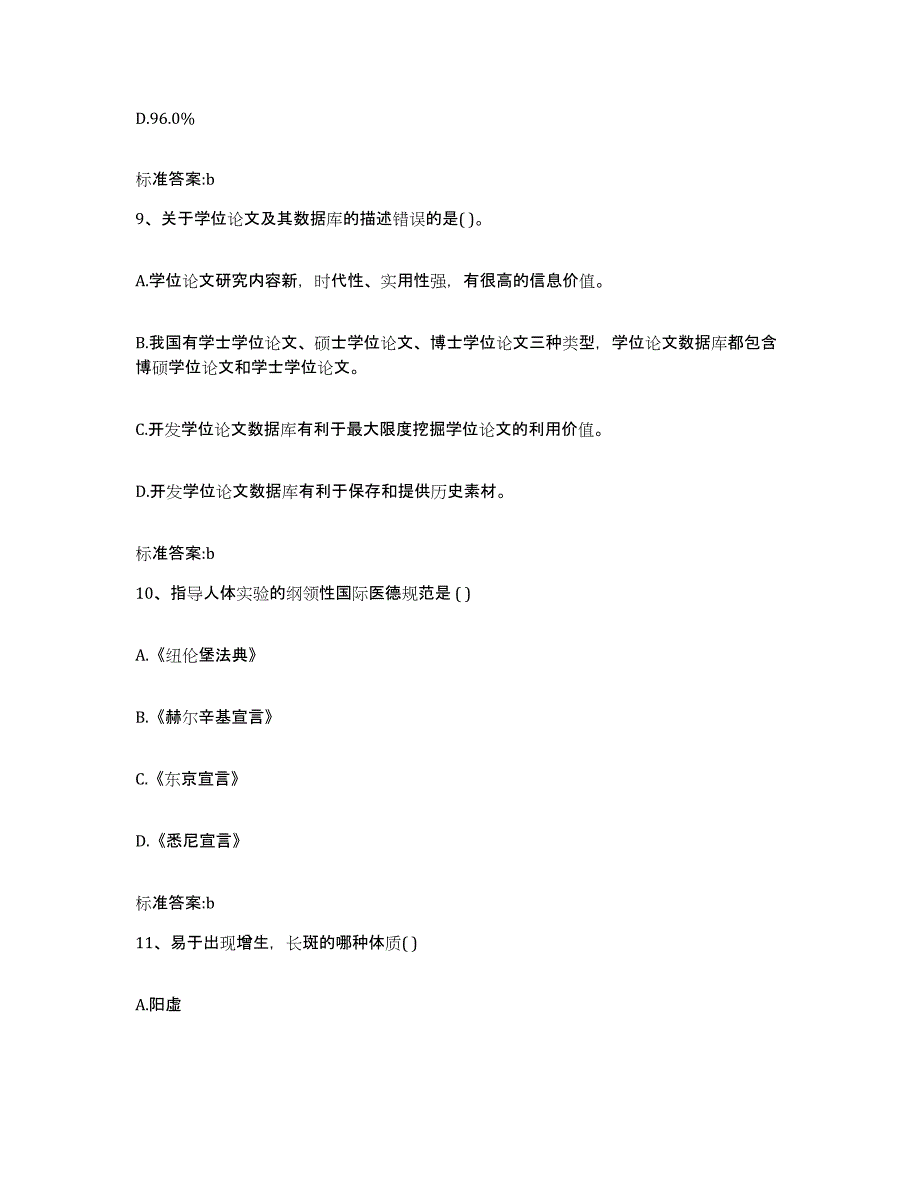 D.96.0%

标准答案:b

9、关于学位论文及其数据库的描述错误的是( )。

A.学位论文研究内容新，时代性、实用性强，有很高的信息价值。

B.我国有学士学位论文、硕士学位论文、博士学位论文三种类型，学位论文数据库都包含博硕学位论文和学士学位论文。

C.开发学位论文数据库有利于最大限度挖掘学位论文的利用价值。

D.开发学位论文数据库有利于保存和提供历史素材。

标准答案:b

10、指导人体实验的纲领性国际医德规范是 ( )

A.《纽伦堡法典》

B.《赫尔辛基宣言》

C.《东京宣言》

D.《悉尼宣言》

标准答案:b

11、易于出现增生，长斑的哪种体质( )

A.阳虚